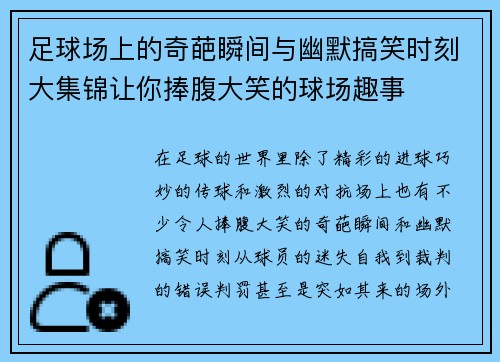 足球场上的奇葩瞬间与幽默搞笑时刻大集锦让你捧腹大笑的球场趣事

在足球的世界里除了精彩的进球巧妙的传球和激烈的对抗场上也有不少令人捧腹大笑的奇葩瞬间和幽默搞笑时刻从球员的迷失自我到裁判的错误判罚甚至是突如其来的场外